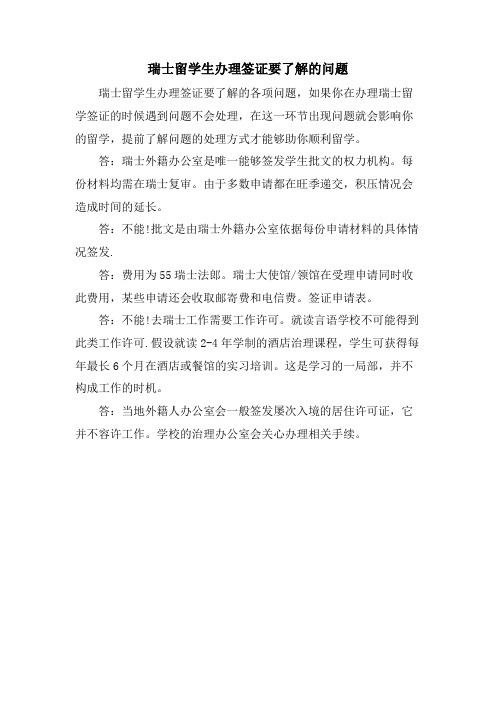 瑞士留学生办理签证要了解的问题

瑞士留学生办理签证要了解的各项问题，如果你在办理瑞士留学签证的时候遇到问题不会处理，在这一环节出现问题就会影响你的留学，提前了解问题的处理方式才能够助你顺利留学。

答：瑞士外籍办公室是唯一能够签发学生批文的权力机构。每份材料均需在瑞士复审。由于多数申请都在旺季递交，积压情况会造成时间的延长。

答：不能!批文是由瑞士外籍办公室依据每份申请材料的具体情况签发.

答：费用为55瑞士法郎。瑞士大使馆/领馆在受理申请同时收此费用，某些申请还会收取邮寄费和电信费。签证申请表。

答：不能!去瑞士工作需要工作许可。就读言语学校不可能得到此类工作许可.假设就读2-4年学制的酒店治理课程，学生可获得每年最长6个月在酒店或餐馆的实习培训。这是学习的一局部，并不构成工作的时机。

答：当地外籍人办公室会一般签发屡次入境的居住许可证，它并不容许工作。学校的治理办公室会关心办理相关手续。